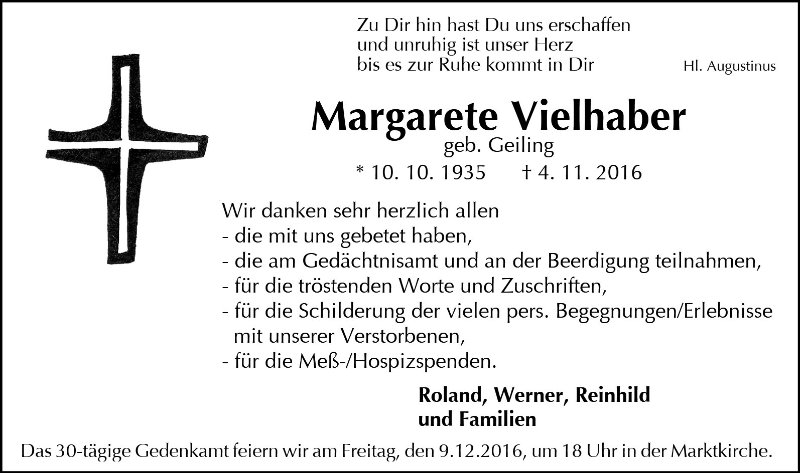 Zu Dir hin hast Du uns erschaffen
und unruhig ist unser Herz
bis es zur Ruhe kommt in Dir

Hl. Augustinus

Margarete Vielhaber
geb. Geiling
* 10. 10. 1935 † 4. 11. 2016

Wir danken sehr herzlich allen
- die mit uns gebetet haben,
- die am Gedächtnisamt und an der Beerdigung teilnahmen,
- für die tröstenden Worte und Zuschriften,
- für die Schilderung der vielen pers. Begegnungen/Erlebnisse mit unserer Verstorbenen,
- für die Meß-/Hospizspenden.

Roland, Werner, Reinhild
und Familien

Das 30-tägige Gedenkamt feiern wir am Freitag, den 9.12.2016, um 18 Uhr in der Marktkirche.